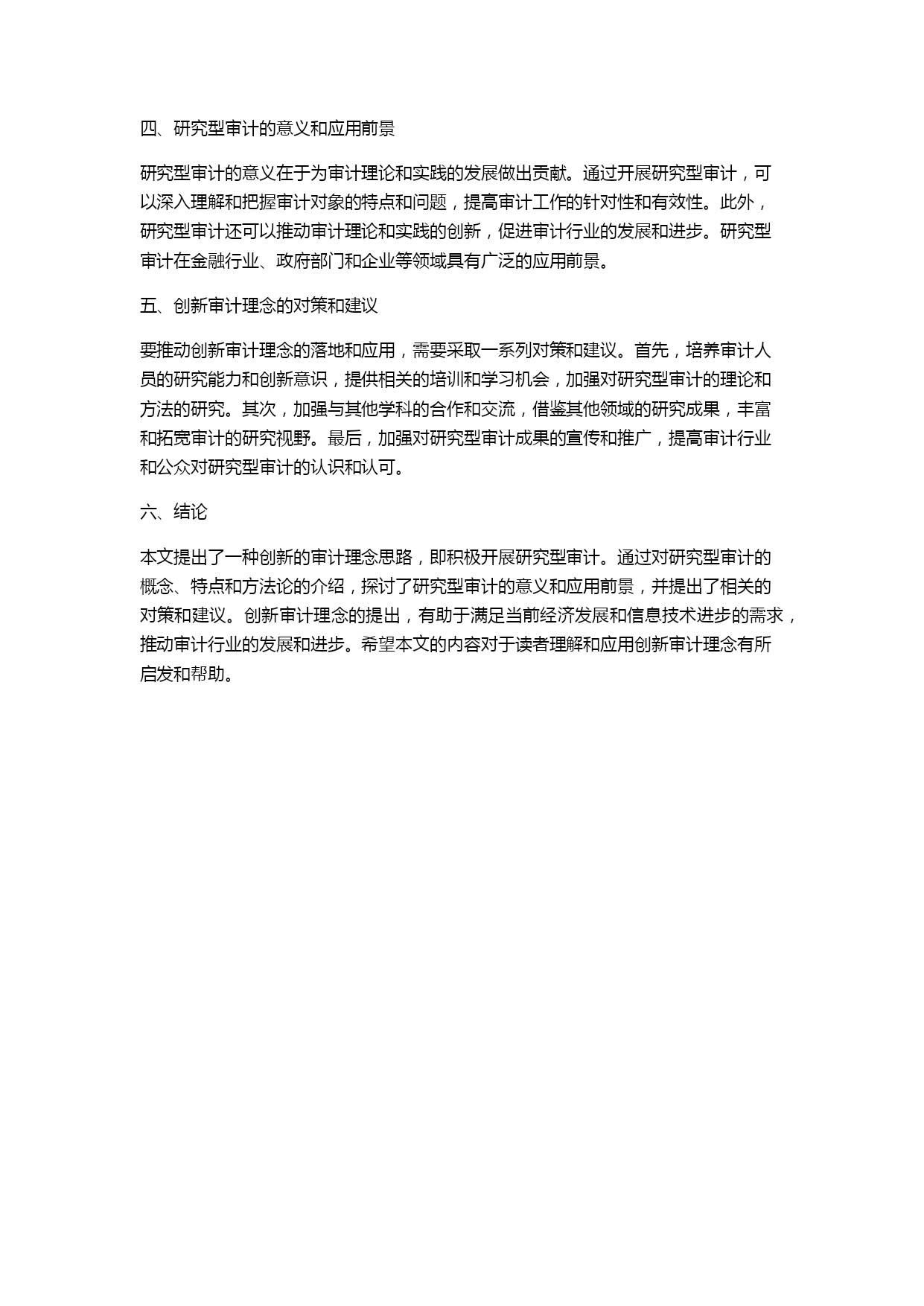 四、研究型审计的意义和应用前景

研究型审计的意义在于为审计理论和实践的发展做出贡献。通过开展研究型审计，可以深入理解和把握审计对象的特点和问题，提高审计工作的针对性和有效性。此外，研究型审计还可以推动审计理论和实践的创新，促进审计行业的发展和进步。研究型审计在金融行业、政府部门和企业等领域具有广泛的应用前景。

五、创新审计理念的对策和建议

要推动创新审计理念的落地和应用，需要采取一系列对策和建议。首先，培养审计人员的研究能力和创新意识，提供相关的培训和学习机会，加强对研究型审计的理论和方法的研究。其次，加强与其他学科的合作和交流，借鉴其他领域的研究成果，丰富和拓宽审计的研究视野。最后，加强对研究型审计成果的宣传和推广，提高审计行业和公众对研究型审计的认识和认可。

六、结论

本文提出了一种创新的审计理念思路，即积极开展研究型审计。通过对研究型审计的概念、特点和方法论的介绍，探讨了研究型审计的意义和应用前景，并提出了相关的对策和建议。创新审计理念的提出，有助于满足当前经济发展和信息技术进步的需求，推动审计行业的发展和进步。希望本文的内容对于读者理解和应用创新审计理念有所启发和帮助。